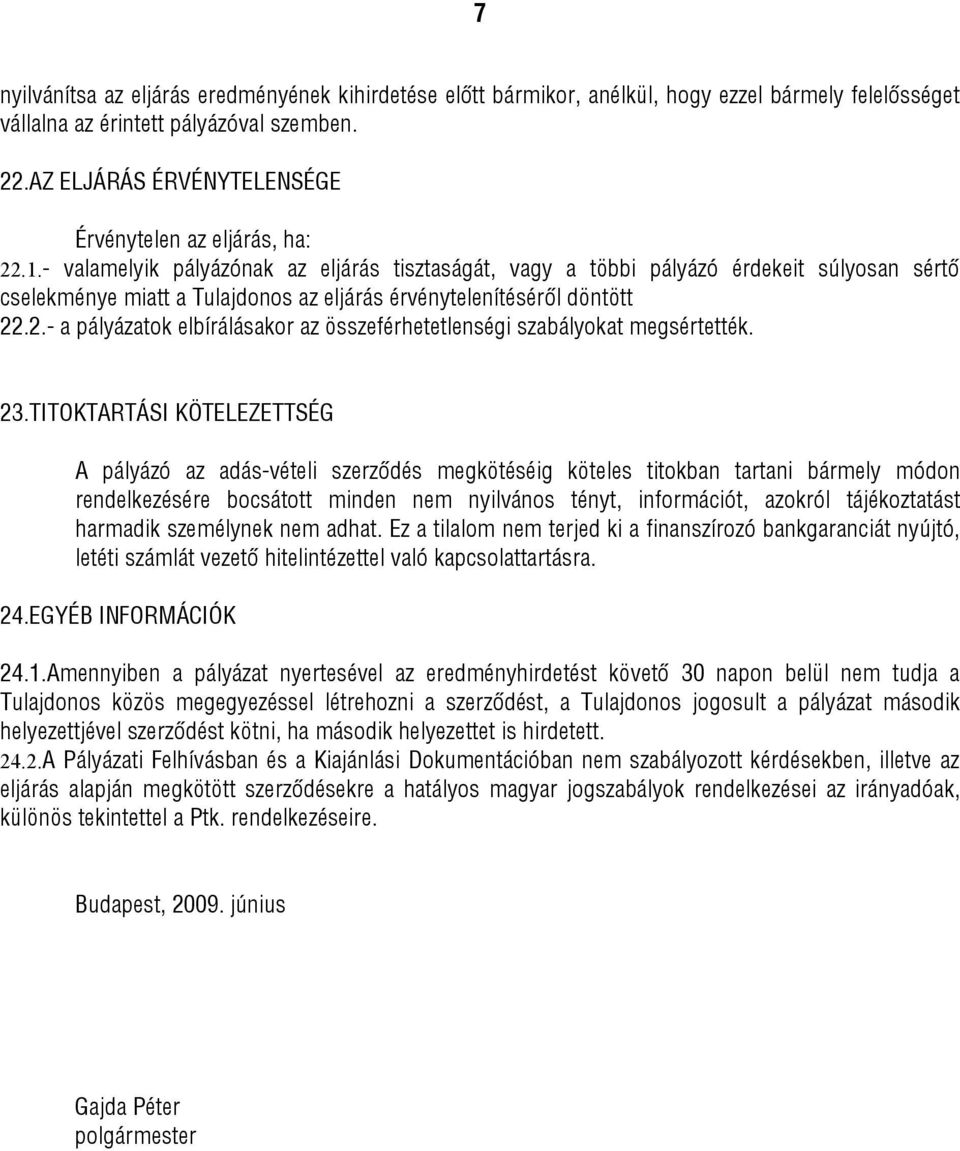 7

nyilvánítsa az eljárás eredményének kihirdetése előtt bármikor, anélkül, hogy ezzel bármely felelősséget vállalna az érintett pályázóval szemben.

22.AZ ELJÁRÁS ÉRVÉNYTELENSÉGE

Érvénytelen az eljárás, ha:
22.1.- valamelyik pályázónak az eljárás tisztaságát, vagy a többi pályázó érdekeit súlyosan sértő cselekménye miatt a Tulajdonos az eljárás érvénytelenítéséről döntött
22.2.- a pályázatok elbírálásakor az összeférhetetlenségi szabályokat megsértették.

23.TITOKTARTÁSI KÖTELEZETTSÉG

A pályázó az adás-vételi szerződés megkötéséig köteles titokban tartani bármely módon rendelkezésére bocsátott minden nem nyilvános tényt, információt, azokról tájékoztatást harmadik személynek nem adhat. Ez a tilalom nem terjed ki a finanszírozó bankgaranciát nyújtó, letéti számlát vezető hitelintézettel való kapcsolattartásra.

24.EGYÉB INFORMÁCIÓK

24.1.Amennyiben a pályázat nyertesével az eredményhirdetést követő 30 napon belül nem tudja a Tulajdonos közös megegyezéssel létrehozni a szerződést, a Tulajdonos jogosult a pályázat második helyezettjével szerződést kötni, ha második helyezettet is hirdetett.
24.2.A Pályázati Felhívásban és a Kiajánlási Dokumentációban nem szabályozott kérdésekben, illetve az eljárás alapján megkötött szerződésekre a hatályos magyar jogszabályok rendelkezései az irányadóak, különös tekintettel a Ptk. rendelkezéseire.

Budapest, 2009. június

Gajda Péter
polgármester